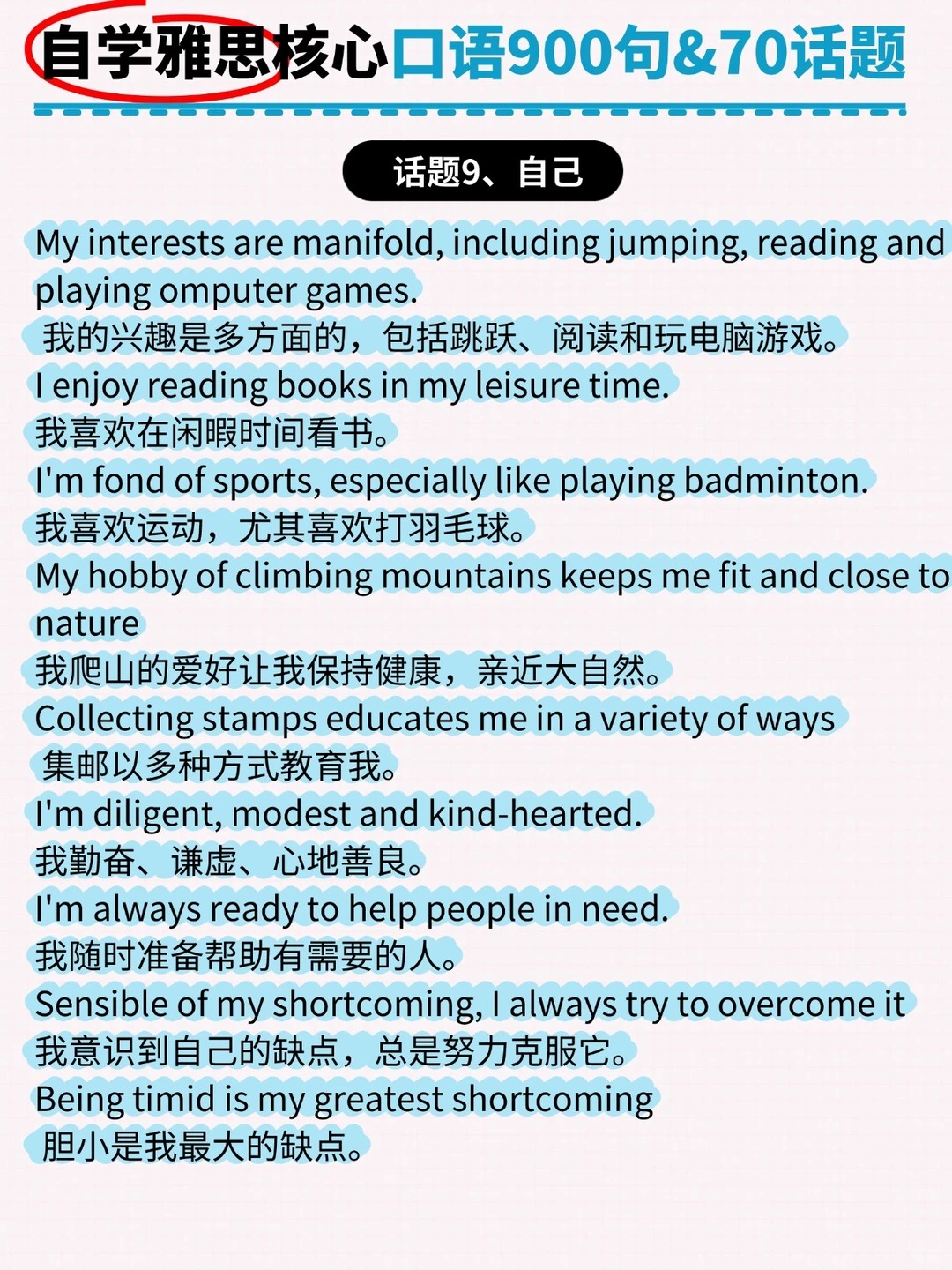 自学雅思核心口语900句&70话题

话题9、自己

My interests are manifold, including jumping, reading and playing omputer games.

我的兴趣是多方面的，包括跳跃、阅读和玩电脑游戏。

I enjoy reading books in my leisure time.

我喜欢在闲暇时间看书。

I'm fond of sports, especially like playing badminton.

我喜欢运动，尤其喜欢打羽毛球。

My hobby of climbing mountains keeps me fit and close to nature

我爬山的爱好让我保持健康，亲近大自然。

Collecting stamps educates me in a variety of ways

集邮以多种方式教育我。

I'm diligent, modest and kind-hearted.

我勤奋、谦虚、心地善良。

I'm always ready to help people in need.

我随时准备帮助有需要的人。

Sensible of my shortcoming, I always try to overcome it

我意识到自己的缺点，总是努力克服它。

Being timid is my greatest shortcoming

胆小是我最大的缺点。